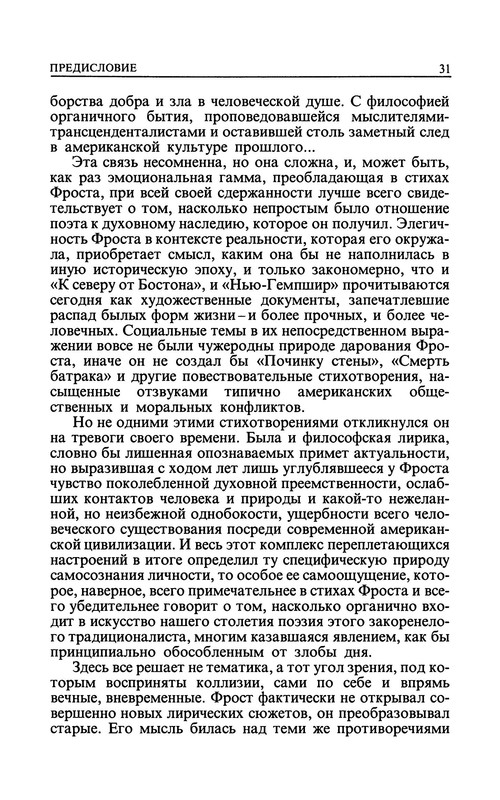 ПРЕДИСЛОВИЕ 31

борства добра и зла в человеческой душе. С философией органичного бытия, проповедовавшейся мыслителями-трансценденталистами и оставившей столь заметный след в американской культуре прошлого...

Эта связь несомненна, но она сложна, и, может быть, как раз эмоциональная гамма, преобладающая в стихах Фроста, при всей своей сдержанности лучше всего свидетельствует о том, насколько непростым было отношение поэта к духовному наследию, которое он получил. Элегичность Фроста в контексте реальности, которая его окружала, приобретает смысл, каким она бы не наполнилась в иную историческую эпоху, и только закономерно, что и «К северу от Бостона», и «Нью-Гемпшир» прочитываются сегодня как художественные документы, запечатлевшие распад былых форм жизни – и более прочных, и более человечных. Социальные темы в их непосредственном выражении вовсе не были чужеродны природе дарования Фроста, иначе он не создал бы «Починку стены», «Смерть батрака» и другие повествовательные стихотворения, насыщенные отзвуками типично американских общественных и моральных конфликтов.

Но не одними этими стихотворениями откликнулся он на тревоги своего времени. Была и философская лирика, словно бы лишенная опознаваемых примет актуальности, но выразившая с ходом лет лишь углублявшееся у Фроста чувство поколебленной духовной преемственности, ослабших контактов человека и природы и какой-то нежеланной, но неизбежной однобокости, ущербности всего человеческого существования посреди современной американской цивилизации. И весь этот комплекс переплетающихся настроений в итоге определил ту специфическую природу самосознания личности, то особое ее самоощущение, которое, наверное, всего примечательнее в стихах Фроста и всего убедительнее говорит о том, насколько органично входит в искусство нашего столетия поэзия этого закоренелого традиционалиста, многим казавшаяся явлением, как бы принципиально обособленным от злобы дня.

Здесь все решает не тематика, а тот угол зрения, под которым восприняты коллизии, сами по себе и впрямь вечные, вневременные. Фрост фактически не открывал совершенно новых лирических сюжетов, он преобразовывал старые. Его мысль билась над теми же противоречиями